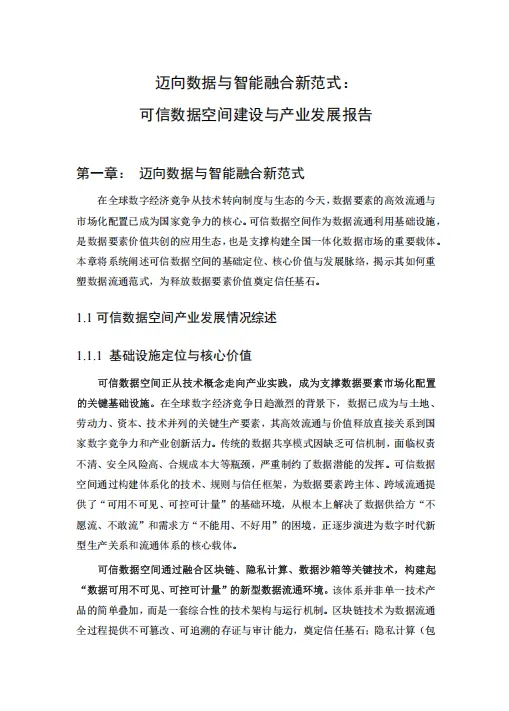 迈向数据与智能融合新范式：
可信数据空间建设与产业发展报告

第一章： 迈向数据与智能融合新范式

在全球数字经济竞争从技术转向制度与生态的今天，数据要素的高效流通与市场化配置已成为国家竞争力的核心。可信数据空间作为数据流通利用基础设施，是数据要素价值共创的应用生态，也是支撑构建全国一体化数据市场的重要载体。本章将系统阐述可信数据空间的基础定位、核心价值与发展脉络，揭示其如何重塑数据流通范式，为释放数据要素价值奠定信任基石。

1.1 可信数据空间产业发展情况综述

1.1.1 基础设施定位与核心价值

可信数据空间正从技术概念走向产业实践，成为支撑数据要素市场化配置的关键基础设施。在全球数字经济竞争日趋激烈的背景下，数据已成为与土地、劳动力、资本、技术并列的关键生产要素，其高效流通与价值释放直接关系到国家数字竞争力和产业创新活力。传统的数据共享模式因缺乏可信机制，面临权责不清、安全风险高、合规成本大等瓶颈，严重制约了数据潜能的发挥。可信数据空间通过构建体系化的技术、规则与信任框架，为数据要素跨主体、跨域流通提供了“可用不可见、可控可计量”的基础环境，从根本上解决了数据供给方“不愿流、不敢流”和需求方“不能用、不好用”的困境，正逐步演进为数字时代新型生产关系和流通体系的核心载体。

可信数据空间通过融合区块链、隐私计算、数据沙箱等关键技术，构建起“数据可用不可见、可控可计量”的新型数据流通环境。该体系并非单一技术产品的简单叠加，而是一套综合性的技术架构与运行机制。区块链技术为数据流通全过程提供不可篡改、可追溯的存证与审计能力，奠定信任基石；隐私计算（包